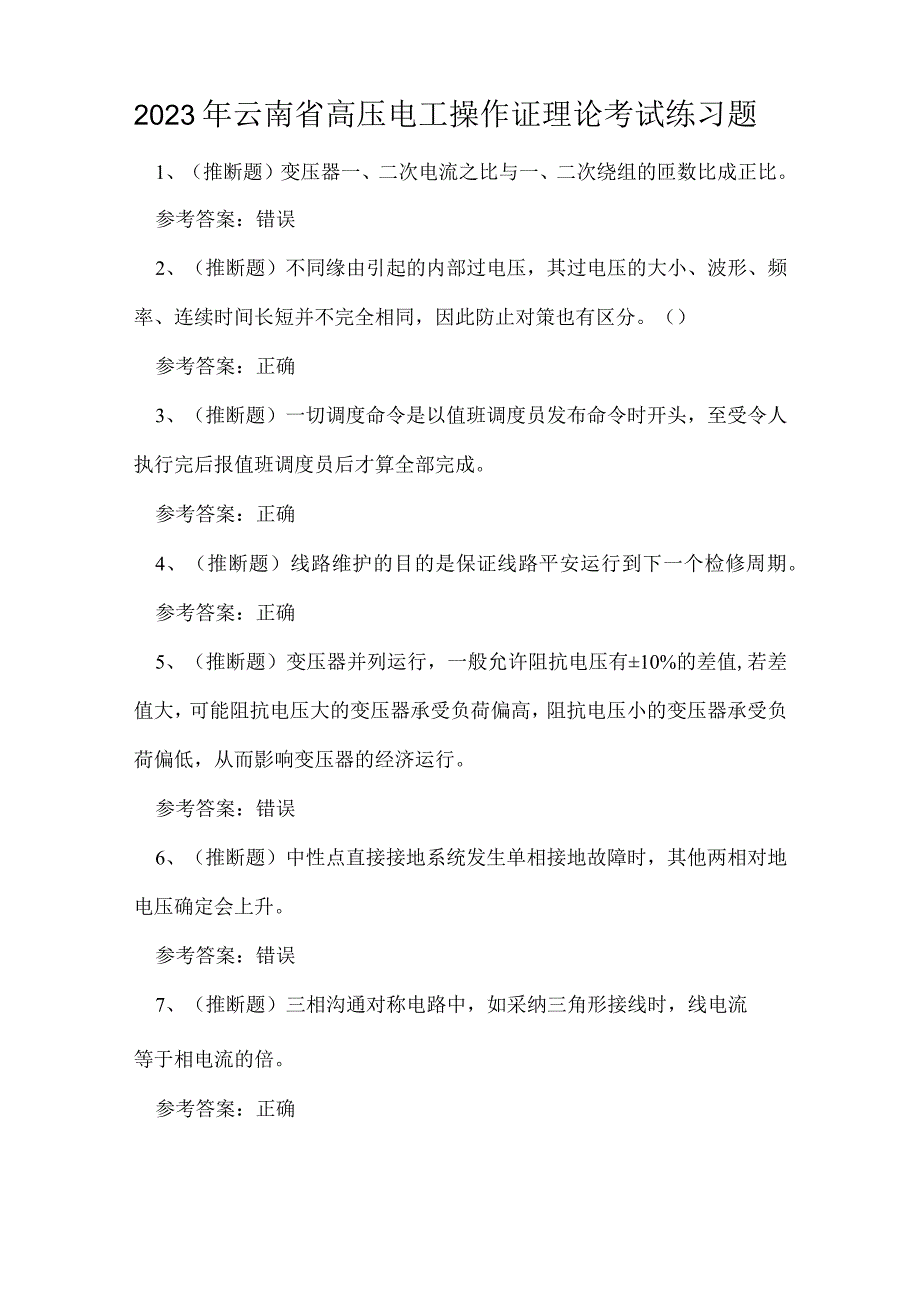 2023年云南省高压电工操作证理论考试练习题

1、（推断题）变压器一、二次电流之比与一、二次绕组的匝数比成正比。

参考答案：错误

2、（推断题）不同缘由引起的内部过电压，其过电压的大小、波形、频率、连续时间长短并不完全相同，因此防止对策也有区分。（）

参考答案：正确

3、（推断题）一切调度命令是以值班调度员发布命令时开头，至受令人执行完后报值班调度员后才算全部完成。

参考答案：正确

4、（推断题）线路维护的目的是保证线路平安运行到下一个检修周期。

参考答案：正确

5、（推断题）变压器并列运行，一般允许阻抗电压有±10%的差值,若差值大，可能阻抗电压大的变压器承受负荷偏高，阻抗电压小的变压器承受负荷偏低，从而影响变压器的经济运行。

参考答案：错误

6、（推断题）中性点直接接地系统发生单相接地故障时，其他两相对地电压确定会上升。

参考答案：错误

7、（推断题）三相沟通对称电路中，如采纳三角形接线时，线电流等于相电流的倍。

参考答案：正确